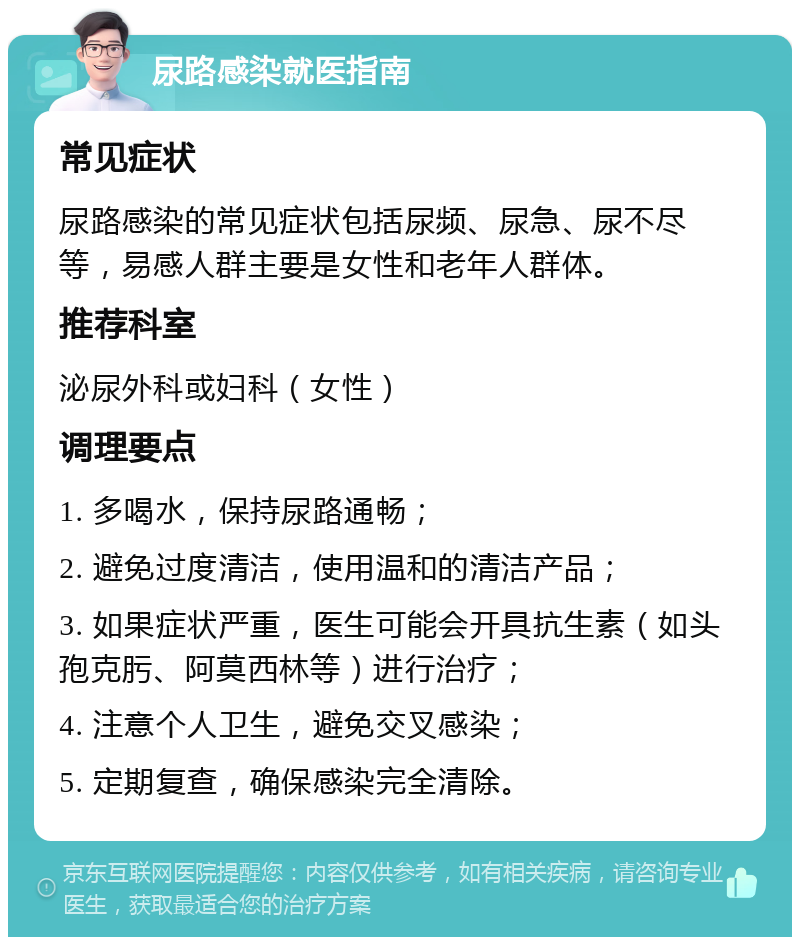 尿路感染就医指南

常见症状

尿路感染的常见症状包括尿频、尿急、尿不尽等，易感人群主要是女性和老年人群体。

推荐科室

泌尿外科或妇科（女性）

调理要点

1. 多喝水，保持尿路通畅；

2. 避免过度清洁，使用温和的清洁产品；

3. 如果症状严重，医生可能会开具抗生素（如头孢克肟、阿莫西林等）进行治疗；

4. 注意个人卫生，避免交叉感染；

5. 定期复查，确保感染完全清除。

京东互联网医院提醒您：内容仅供参考，如有相关疾病，请咨询专业医生，获取最适合您的治疗方案